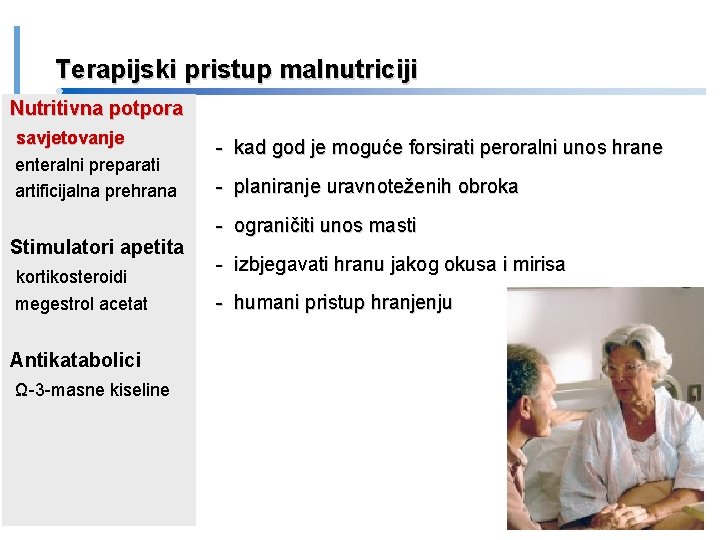 Terapijski pristup malnutriciji

Nutritivna potpora
savjetovanje
enteralni preparati
artificijalna prehrana

Stimulatori apetita
kortikosteroidi
megestrol acetat

Antikatabolici
Ω-3-masne kiseline

- kad god je moguće forsirati peroralni unos hrane
- planiranje uravnoteženih obroka
- ograničiti unos masti
- izbjegavati hranu jakog okusa i mirisa
- humani pristup hranjenju